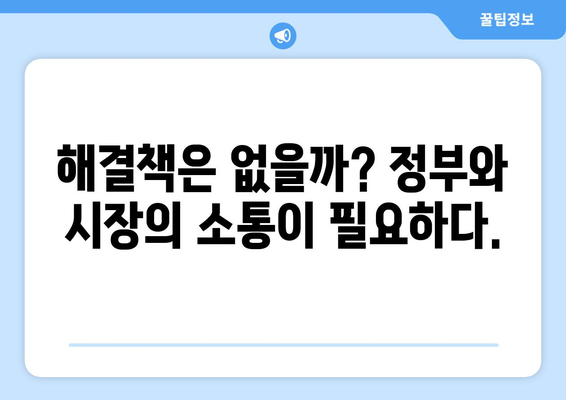 꿀팁정보

해결책은 없을까? 정부와 시장의 소통이 필요하다.